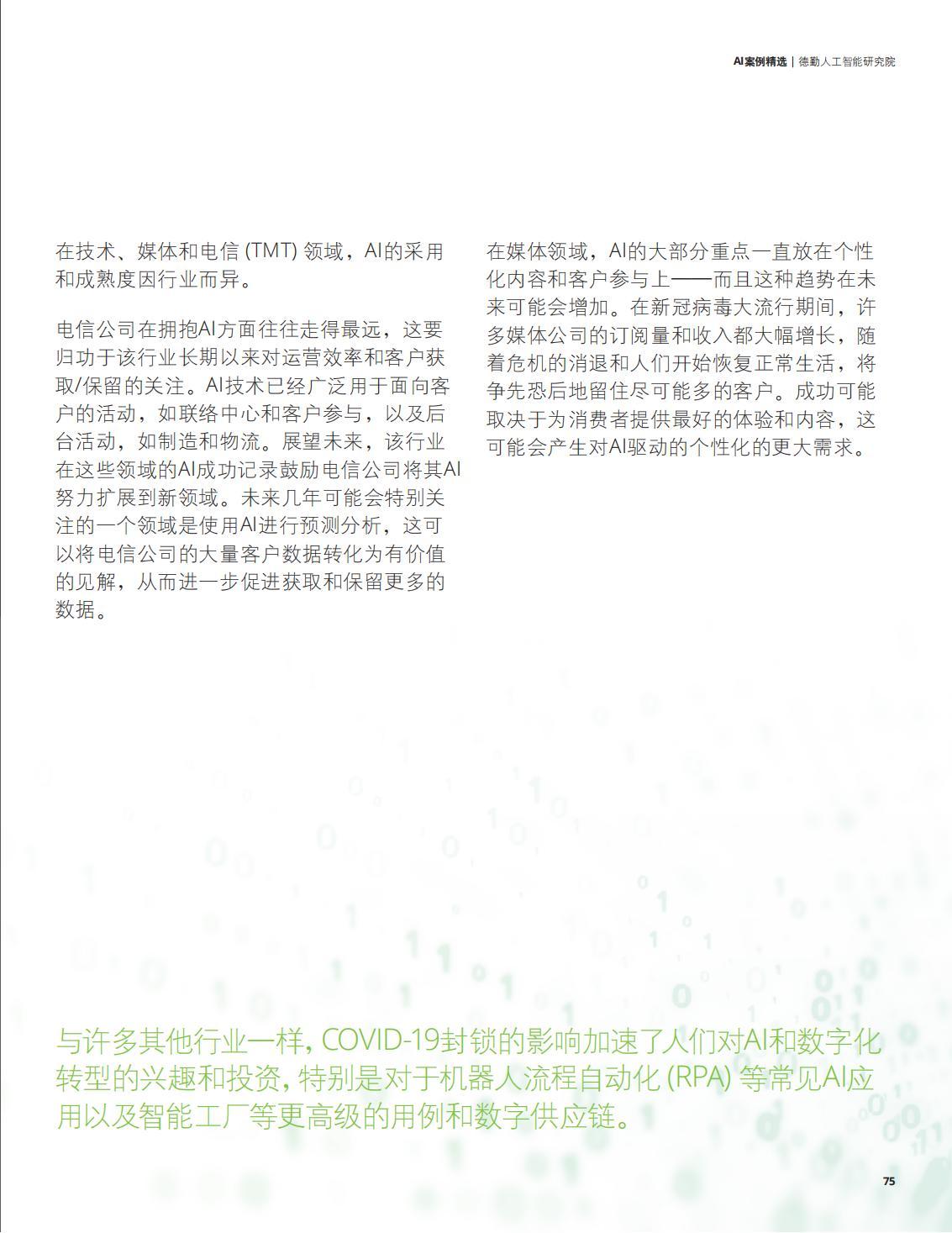 AI案例精选 | 德勤人工智能研究院

在技术、媒体和电信 (TMT) 领域，AI的采用和成熟度因行业而异。

电信公司在拥抱AI方面往往走得最远，这要归功于该行业长期以来对运营效率和客户获取/保留的关注。AI技术已经广泛用于面向客户的活动，如联络中心和客户参与，以及后台活动，如制造和物流。展望未来，该行业在这些领域的AI成功记录鼓励电信公司将其AI努力扩展到新领域。未来几年可能会特别关注的一个领域是使用AI进行预测分析，这可以将电信公司的大量客户数据转化为有价值的见解，从而进一步促进获取和保留更多的数据。

在媒体领域，AI的大部分重点一直放在个性化内容和客户参与上——而且这种趋势在未来可能会增加。在新冠病毒大流行期间，许多媒体公司的订阅量和收入都大幅增长，随着危机的消退和人们开始恢复正常生活，将争先恐后地留住尽可能多的客户。成功可能取决于为消费者提供最好的体验和内容，这可能会产生对AI驱动的个性化的更大需求。

与许多其他行业一样，COVID-19封锁的影响加速了人们对AI和数字化转型的兴趣和投资，特别是对于机器人流程自动化 (RPA) 等常见AI应用以及智能工厂等更高级的用例和数字供应链。

75